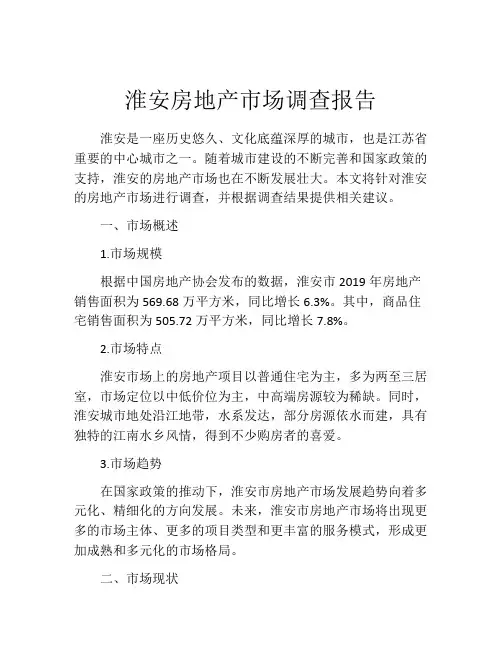 淮安房地产市场调查报告

淮安是一座历史悠久、文化底蕴深厚的城市，也是江苏省重要的中心城市之一。随着城市建设的不断完善和国家政策的支持，淮安的房地产市场也在不断发展壮大。本文将针对淮安的房地产市场进行调查，并根据调查结果提供相关建议。

一、市场概述

1.市场规模

根据中国房地产协会发布的数据，淮安市 2019 年房地产销售面积为 569.68 万平方米，同比增长 6.3%。其中，商品住宅销售面积为 505.72 万平方米，同比增长 7.8%。

2.市场特点

淮安市场上的房地产项目以普通住宅为主，多为两至三居室，市场定位以中低价位为主，中高端房源较为稀缺。同时，淮安城市地处沿江地带，水系发达，部分房源依水而建，具有独特的江南水乡风情，得到不少购房者的喜爱。

3.市场趋势

在国家政策的推动下，淮安市房地产市场发展趋势向着多元化、精细化的方向发展。未来，淮安市房地产市场将出现更多的市场主体、更多的项目类型和更丰富的服务模式，形成更加成熟和多元化的市场格局。

二、市场现状